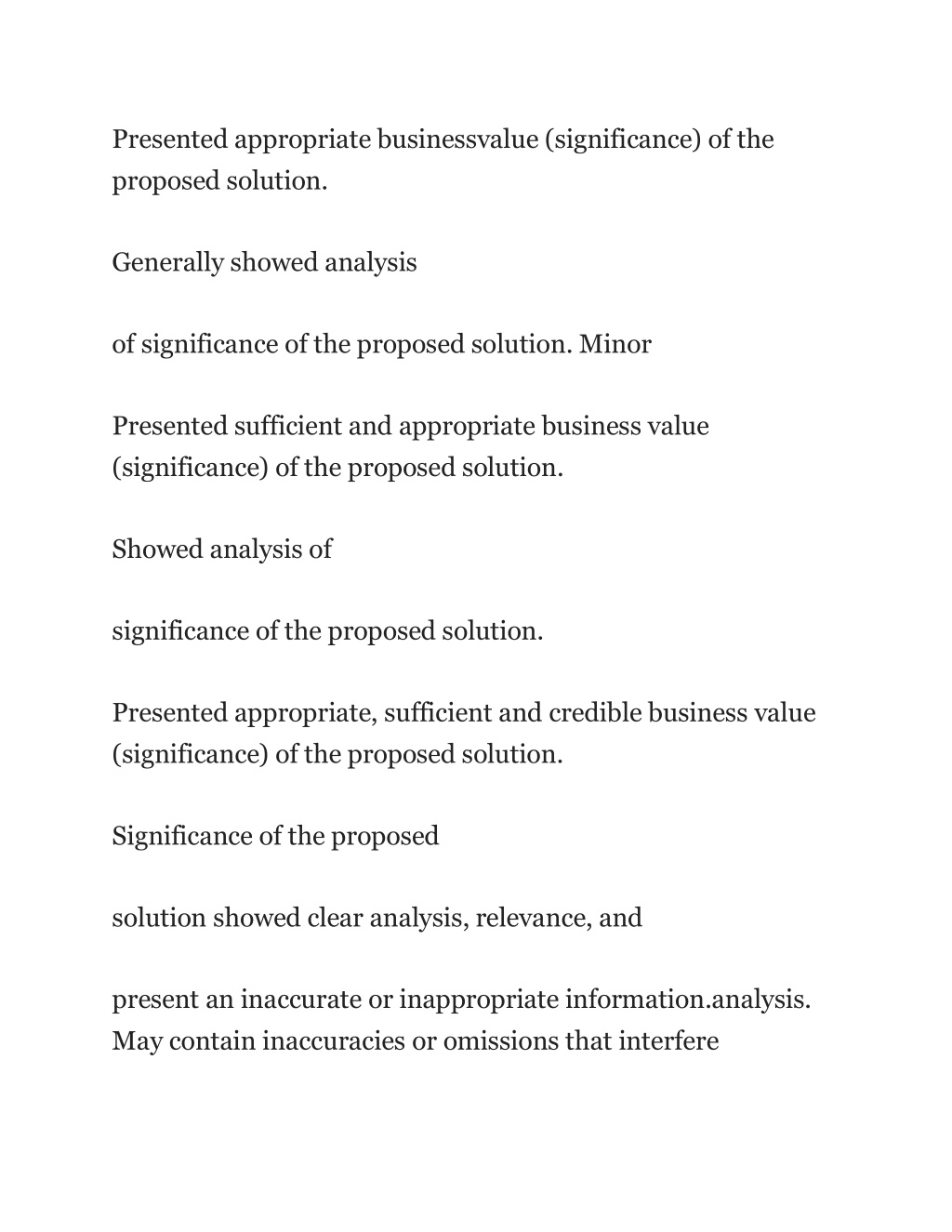 Presented appropriate businessvalue (significance) of the proposed solution.

Generally showed analysis

of significance of the proposed solution. Minor

Presented sufficient and appropriate business value (significance) of the proposed solution.

Showed analysis of

significance of the proposed solution.

Presented appropriate, sufficient and credible business value (significance) of the proposed solution.

Significance of the proposed

solution showed clear analysis, relevance, and

present an inaccurate or inappropriate information.analysis. May contain inaccuracies or omissions that interfere